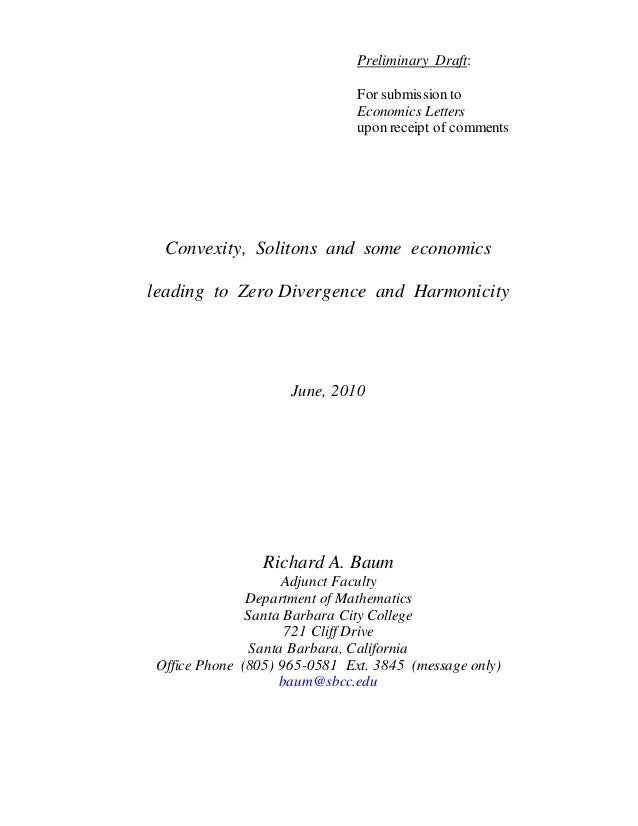 Preliminary Draft:

For submission to
Economics Letters
upon receipt of comments

Convexity, Solitons and some economics

leading to Zero Divergence and Harmonicity

June, 2010

Richard A. Baum
Adjunct Faculty
Department of Mathematics
Santa Barbara City College
721 Cliff Drive
Santa Barbara, California
Office Phone (805) 965-0581 Ext. 3845 (message only)
baum@sbcc.edu